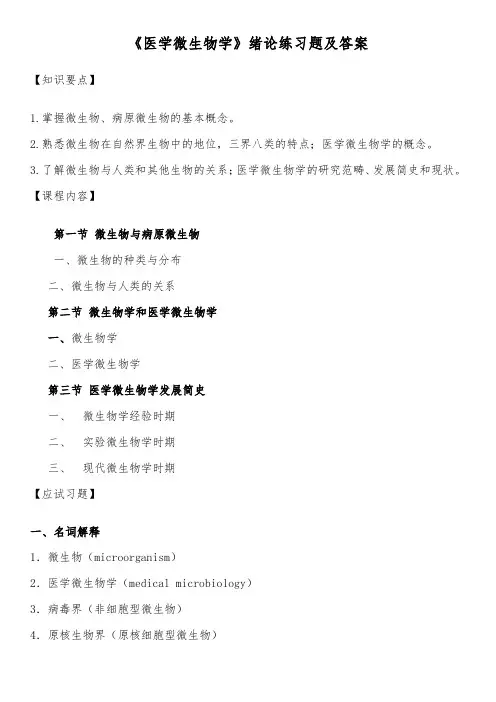 《医学微生物学》绪论练习题及答案

【知识要点】

1.掌握微生物、病原微生物的基本概念。

2.熟悉微生物在自然界生物中的地位，三界八类的特点；医学微生物学的概念。

3.了解微生物与人类和其他生物的关系；医学微生物学的研究范畴、发展简史和现状。

【课程内容】

第一节 微生物与病原微生物

一、微生物的种类与分布

二、微生物与人类的关系

第二节 微生物学和医学微生物学

一、微生物学

二、医学微生物学

第三节 医学微生物学发展简史

一、 微生物学经验时期

二、 实验微生物学时期

三、 现代微生物学时期

【应试习题】

一、名词解释

1. 微生物（microorganism）

2. 医学微生物学（medical microbiology）

3. 病毒界（非细胞型微生物）

4. 原核生物界（原核细胞型微生物）